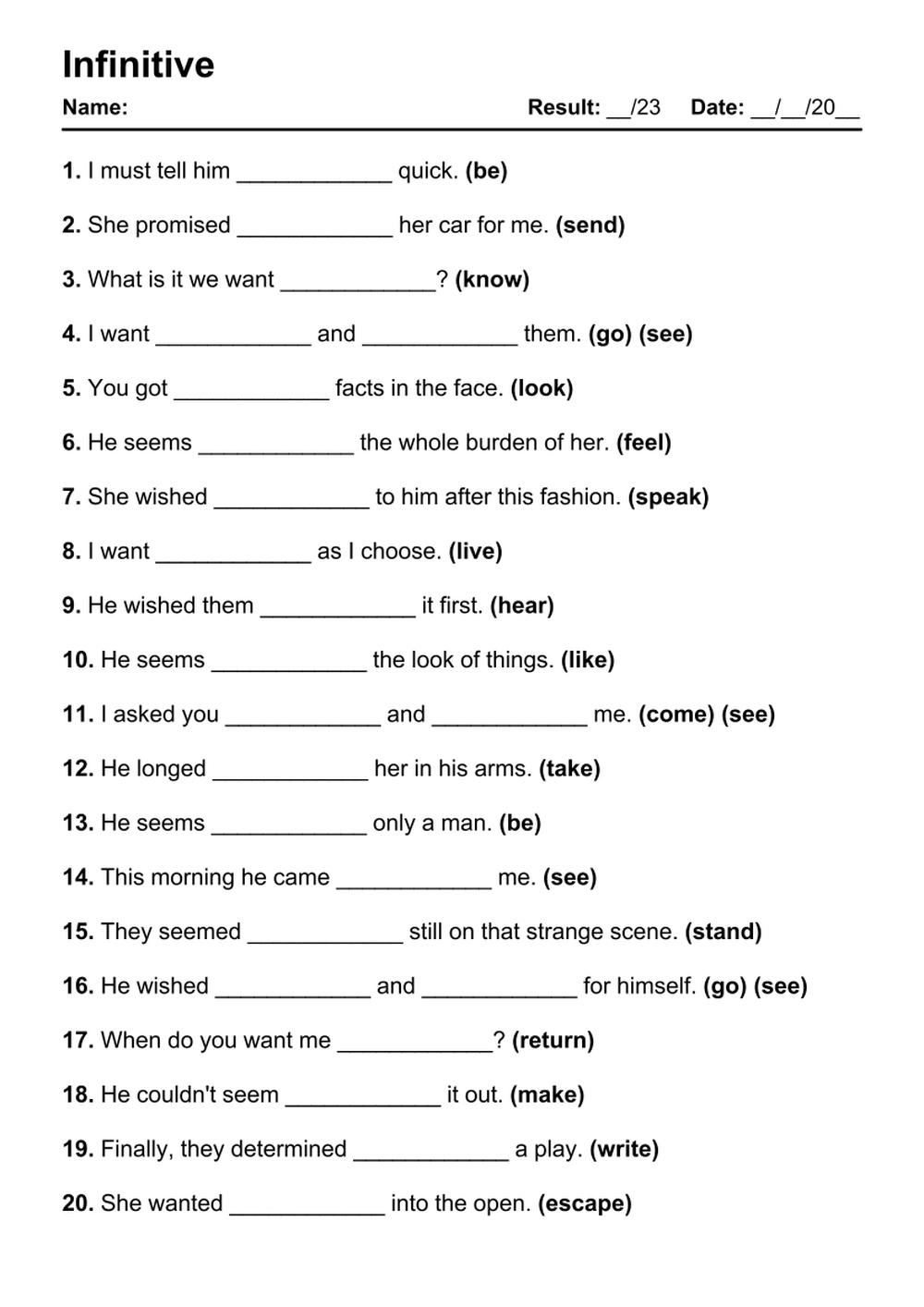 Infinitive

Name: Result: __/23 Date: __/__/20__

1. I must tell him ____________ quick. (be)

2. She promised ____________ her car for me. (send)

3. What is it we want ____________? (know)

4. I want ____________ and ____________ them. (go) (see)

5. You got ____________ facts in the face. (look)

6. He seems ____________ the whole burden of her. (feel)

7. She wished ____________ to him after this fashion. (speak)

8. I want ____________ as I choose. (live)

9. He wished them ____________ it first. (hear)

10. He seems ____________ the look of things. (like)

11. I asked you ____________ and ____________ me. (come) (see)

12. He longed ____________ her in his arms. (take)

13. He seems ____________ only a man. (be)

14. This morning he came ____________ me. (see)

15. They seemed ____________ still on that strange scene. (stand)

16. He wished ____________ and ____________ for himself. (go) (see)

17. When do you want me ____________? (return)

18. He couldn't seem ____________ it out. (make)

19. Finally, they determined ____________ a play. (write)

20. She wanted ____________ into the open. (escape)